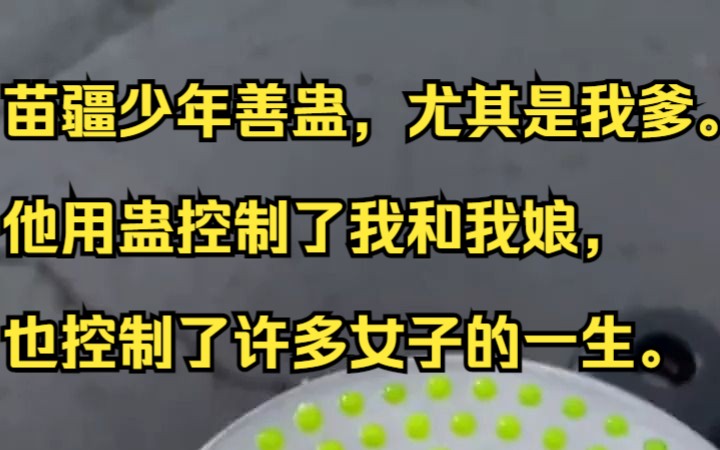 苗疆少年善蛊，尤其是我爹。

他用蛊控制了我和我娘，

也控制了许多女子的一生。